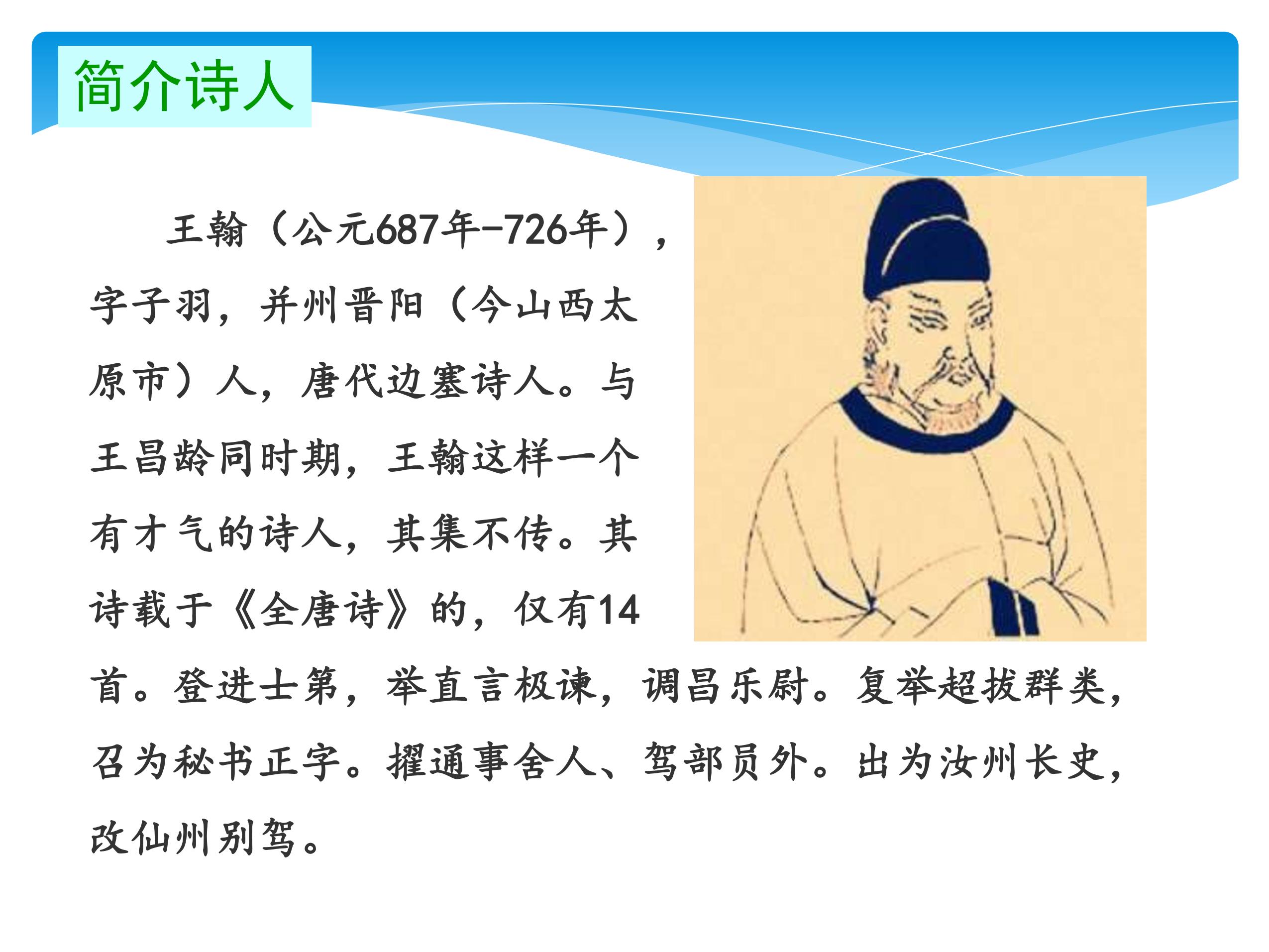 简介诗人

王翰（公元687年-726年），字子羽，并州晋阳（今山西太原市）人，唐代边塞诗人。与王昌龄同时期，王翰这样一个有才气的诗人，其集不传。其诗载于《全唐诗》的，仅有14首。登进士第，举直言极谏，调昌乐尉。复举超拔群类，召为秘书正字。擢通事舍人、驾部员外。出为汝州长史，改仙州别驾。